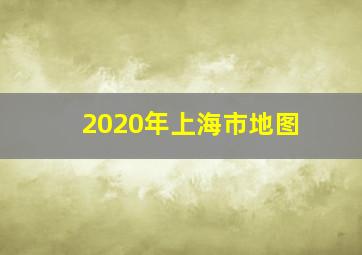 2020年上海市地图